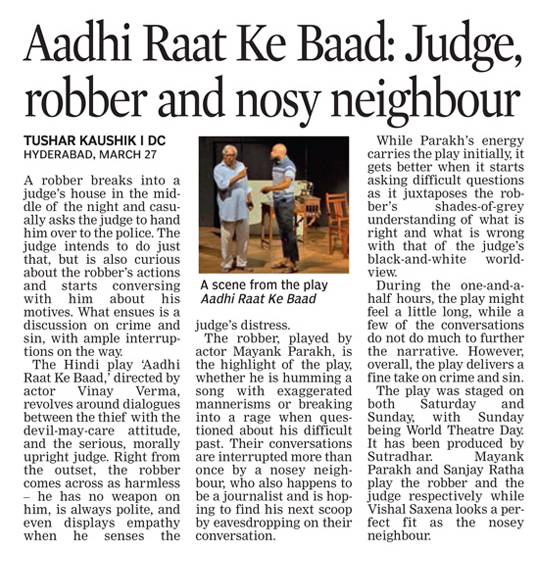 Aadhi Raat Ke Baad: Judge, robber and nosy neighbour

TUSHAR KAUSHIK I DC
HYDERABAD, MARCH 27

A robber breaks into a judge's house in the middle of the night and casually asks the judge to hand him over to the police. The judge intends to do just that, but is also curious about the robber's actions and starts conversing with him about his motives. What ensues is a discussion on crime and sin, with ample interruptions on the way.

The Hindi play 'Aadhi Raat Ke Baad,' directed by actor Vinay Verma, revolves around dialogues between the thief with the devil-may-care attitude, and the serious, morally upright judge. Right from the outset, the robber comes across as harmless – he has no weapon on him, is always polite, and even displays empathy when he senses the judge's distress.

A scene from the play Aadhi Raat Ke Baad

The robber, played by actor Mayank Parakh, is the highlight of the play, whether he is humming a song with exaggerated mannerisms or breaking into a rage when questioned about his difficult past. Their conversations are interrupted more than once by a nosey neighbour, who also happens to be a journalist and is hoping to find his next scoop by eavesdropping on their conversation.

While Parakh's energy carries the play initially, it gets better when it starts asking difficult questions as it juxtaposes the robber's shades-of-grey understanding of what is right and what is wrong with that of the judge's black-and-white worldview.

During the one-and-a-half hours, the play might feel a little long, while a few of the conversations do not do much to further the narrative. However, overall, the play delivers a fine take on crime and sin.

The play was staged on both Saturday and Sunday, with Sunday being World Theatre Day. It has been produced by Sutradhar. Mayank Parakh and Sanjay Ratha play the robber and the judge respectively while Vishal Saxena looks a perfect fit as the nosey neighbour.